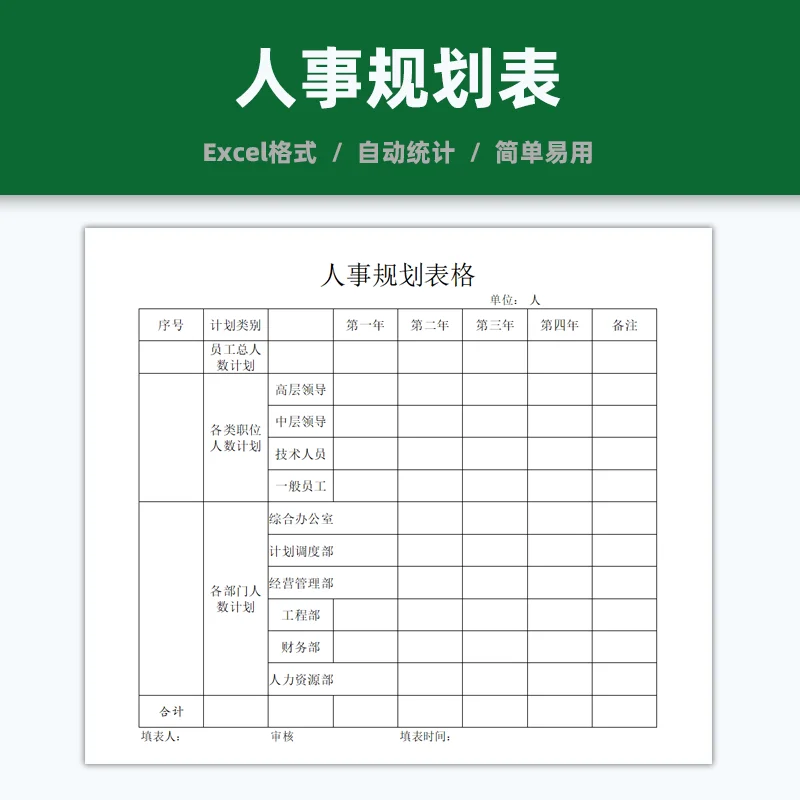 人事规划表

Excel格式 / 自动统计 / 简单易用

人事规划表格

单位：人

| 序号 | 计划类别 | | 第一年 | 第二年 | 第三年 | 第四年 | 备注 |
|---|---|---|---|---|---|---|---|
| | 员工总人数计划 | | | | | | |
| | 各类职位人数计划 | 高层领导 | | | | | |
| | | 中层领导 | | | | | |
| | | 技术人员 | | | | | |
| | | 一般员工 | | | | | |
| | 各部门人数计划 | 综合办公室 | | | | | |
| | | 计划调度部 | | | | | |
| | | 经营管理部 | | | | | |
| | | 工程部 | | | | | |
| | | 财务部 | | | | | |
| | | 人力资源部 | | | | | |
| 合计 | | | | | | | |

填表人： 审核 填表时间：